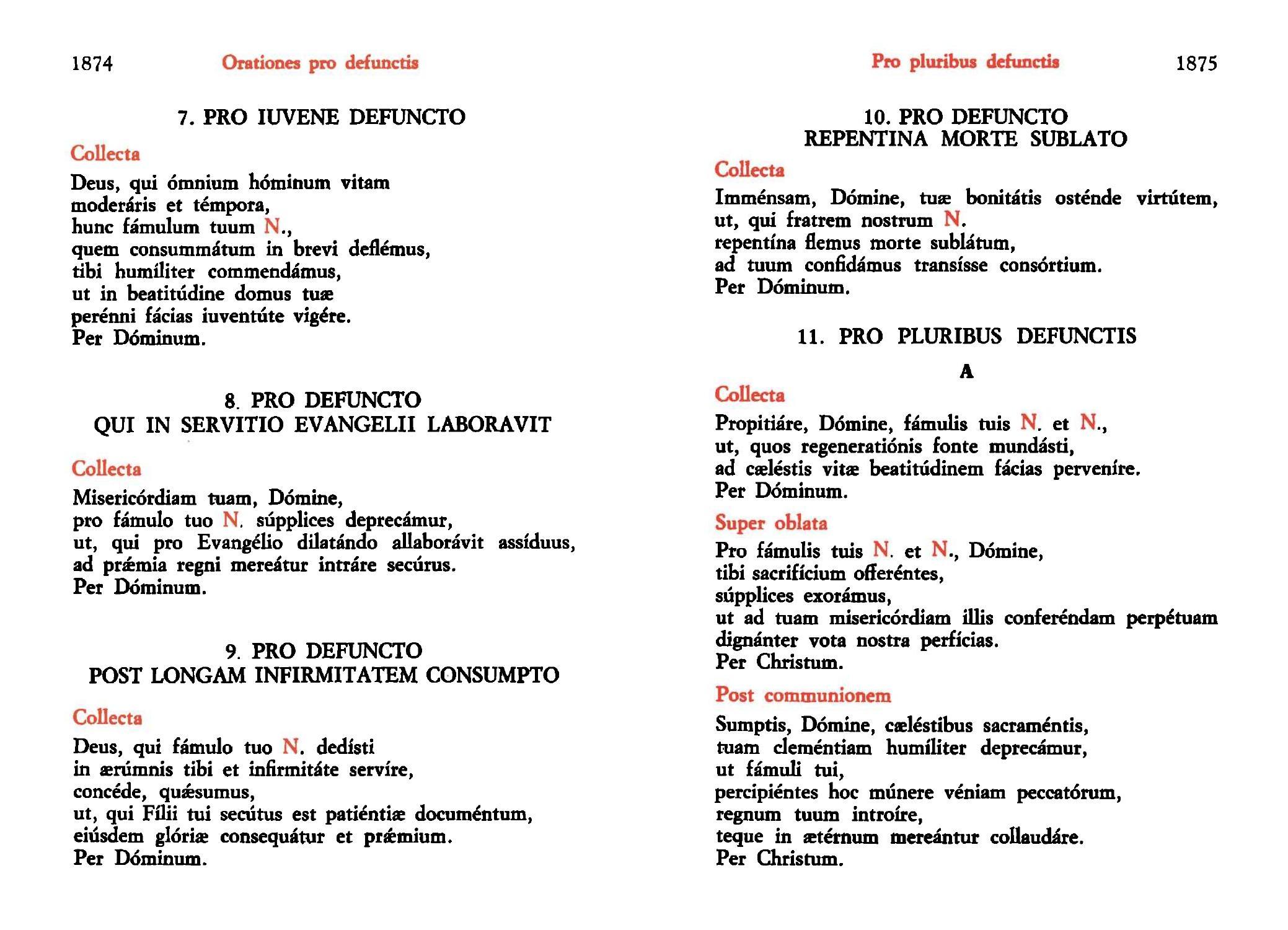 1874 Orationes pro defunctis

7. PRO IUVENE DEFUNCTO

Collecta

Deus, qui ómnium hóminum vitam moderáris et témpora, hunc fámulum tuum N., quem consummátum in brevi deflémus, tibi humíliter commendámus, ut in beatitúdine domus tuæ perénni fácias iuventúte vigére. Per Dóminum.

8. PRO DEFUNCTO QUI IN SERVITIO EVANGELII LABORAVIT

Collecta

Misericórdiam tuam, Dómine, pro fámulo tuo N. súpplices deprecámur, ut, qui pro Evangélio dilatándo allaborávit assíduus, ad præmia regni mereátur intráre secúrus. Per Dóminum.

9. PRO DEFUNCTO POST LONGAM INFIRMITATEM CONSUMPTO

Collecta

Deus, qui fámulo tuo N. dedísti in ærúmnis tibi et infirmitáte servíre, concéde, quǽsumus, ut, qui Fílii tui secútus est patiéntiæ documéntum, eiúsdem glóriæ consequátur et prǽmium. Per Dóminum.

Pro pluribus defunctis 1875

10. PRO DEFUNCTO REPENTINA MORTE SUBLATO

Collecta

Imménsam, Dómine, tuæ bonitátis osténde virtútem, ut, qui fratrem nostrum N. repentína flemus morte sublátum, ad tuum confidámus transísse consórtium. Per Dóminum.

11. PRO PLURIBUS DEFUNCTIS

A

Collecta

Propitiáre, Dómine, fámulis tuis N. et N., ut, quos regeneratiónis fonte mundásti, ad cæléstis vitæ beatitúdinem fácias perveníre. Per Dóminum.

Super oblata

Pro fámulis tuis N. et N., Dómine, tibi sacrifícium offeréntes, súpplices exorámus, ut ad tuam misericórdiam illis conferéndam perpétuam dignánter vota nostra perfícias. Per Christum.

Post communionem

Sumptis, Dómine, cæléstibus sacraméntis, tuam cleméntiam humíliter deprecámur, ut fámuli tui, percipiéntes hoc múnere véniam peccatórum, regnum tuum introíre, teque in ætérnum mereántur collaudáre. Per Christum.